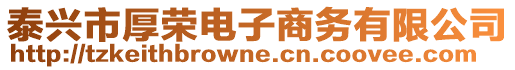 泰兴市厚荣电子商务有限公司
http://tzkeithbrowne.cn.coovee.com